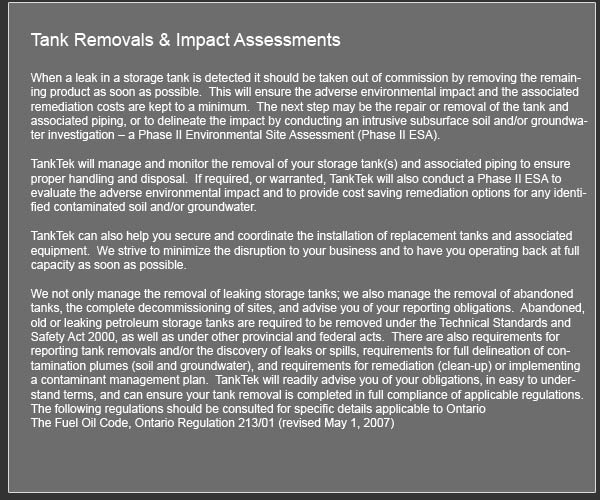 Tank Removals & Impact Assessments

When a leak in a storage tank is detected it should be taken out of commission by removing the remaining product as soon as possible. This will ensure the adverse environmental impact and the associated remediation costs are kept to a minimum. The next step may be the repair or removal of the tank and associated piping, or to delineate the impact by conducting an intrusive subsurface soil and/or groundwater investigation – a Phase II Environmental Site Assessment (Phase II ESA).

TankTek will manage and monitor the removal of your storage tank(s) and associated piping to ensure proper handling and disposal. If required, or warranted, TankTek will also conduct a Phase II ESA to evaluate the adverse environmental impact and to provide cost saving remediation options for any identified contaminated soil and/or groundwater.

TankTek can also help you secure and coordinate the installation of replacement tanks and associated equipment. We strive to minimize the disruption to your business and to have you operating back at full capacity as soon as possible.

We not only manage the removal of leaking storage tanks; we also manage the removal of abandoned tanks, the complete decommissioning of sites, and advise you of your reporting obligations. Abandoned, old or leaking petroleum storage tanks are required to be removed under the Technical Standards and Safety Act 2000, as well as under other provincial and federal acts. There are also requirements for reporting tank removals and/or the discovery of leaks or spills, requirements for full delineation of contamination plumes (soil and groundwater), and requirements for remediation (clean-up) or implementing a contaminant management plan. TankTek will readily advise you of your obligations, in easy to understand terms, and can ensure your tank removal is completed in full compliance of applicable regulations. The following regulations should be consulted for specific details applicable to Ontario
The Fuel Oil Code, Ontario Regulation 213/01 (revised May 1, 2007)